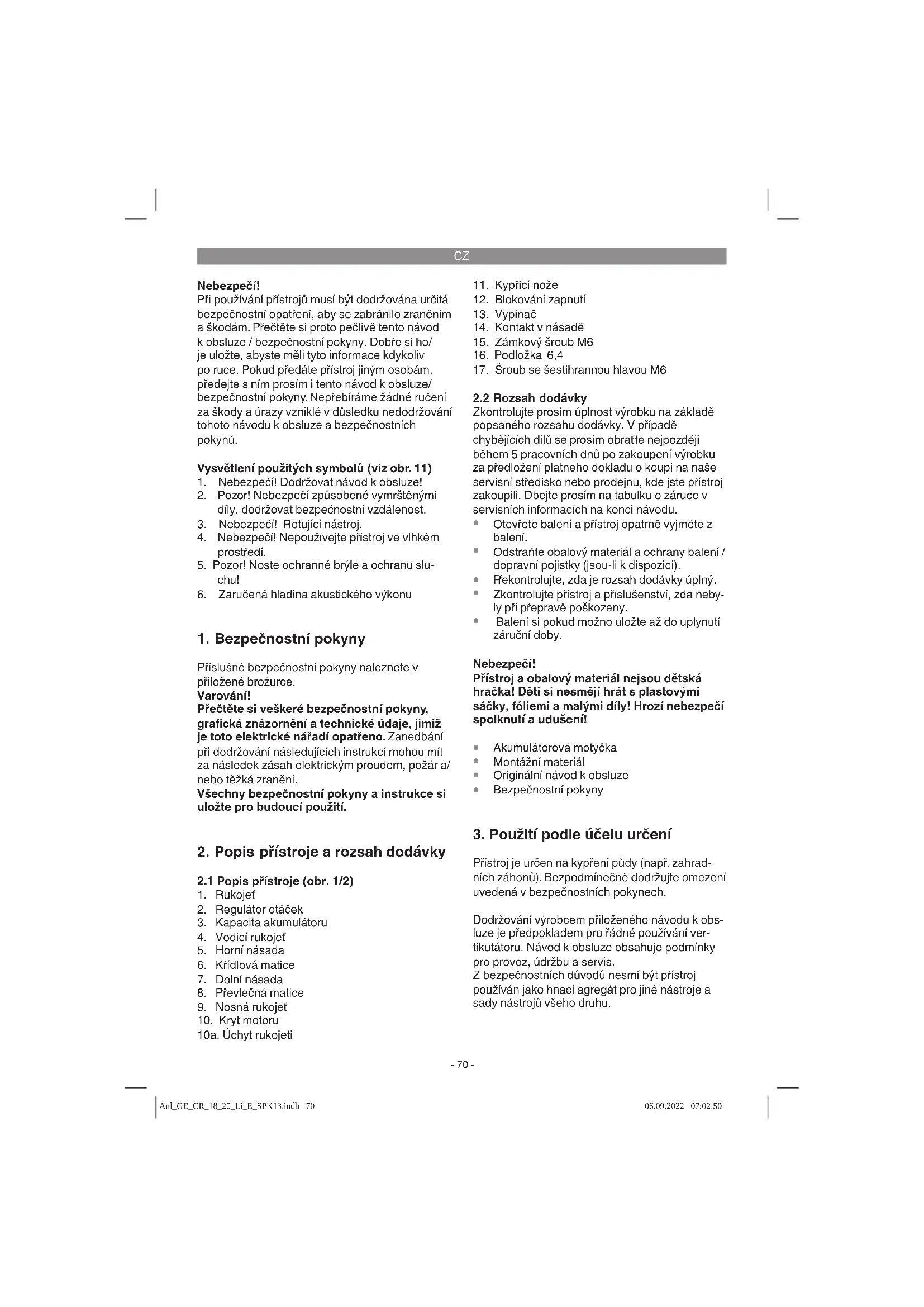 CZ

Nebezpečí!
Při používání přístrojů musí být dodržována určitá bezpečnostní opatření, aby se zabránilo zraněním a škodám. Přečtěte si proto pečlivě tento návod k obsluze / bezpečnostní pokyny. Dobře si ho/ je uložte, abyste měli tyto informace kdykoliv po ruce. Pokud předáte přístroj jiným osobám, předejte s ním prosím i tento návod k obsluze/ bezpečnostní pokyny. Nepřebíráme žádné ručení za škody a úrazy vzniklé v důsledku nedodržování tohoto návodu k obsluze a bezpečnostních pokynů.

Vysvětlení použitých symbolů (viz obr. 11)
1. Nebezpečí! Dodržovat návod k obsluze!
2. Pozor! Nebezpečí způsobené vymrštěnými díly, dodržovat bezpečnostní vzdálenost.
3. Nebezpečí! Rotující nástroj.
4. Nebezpečí! Nepoužívejte přístroj ve vlhkém prostředí.
5. Pozor! Noste ochranné brýle a ochranu sluchu!
6. Zaručená hladina akustického výkonu

1. Bezpečnostní pokyny

Příslušné bezpečnostní pokyny naleznete v přiložené brožurce.
Varování!
Přečtěte si veškeré bezpečnostní pokyny, grafická znázornění a technické údaje, jimiž je toto elektrické nářadí opatřeno. Zanedbání při dodržování následujících instrukcí mohou mít za následek zásah elektrickým proudem, požár a/ nebo těžká zranění.
Všechny bezpečnostní pokyny a instrukce si uložte pro budoucí použití.

2. Popis přístroje a rozsah dodávky

2.1 Popis přístroje (obr. 1/2)
1. Rukojeť
2. Regulátor otáček
3. Kapacita akumulátoru
4. Vodicí rukojeť
5. Horní násada
6. Křídlová matice
7. Dolní násada
8. Převlečná matice
9. Nosná rukojeť
10. Kryt motoru
10a. Úchyt rukojeti
11. Kypřicí nože
12. Blokování zapnutí
13. Vypínač
14. Kontakt v násadě
15. Zámkový šroub M6
16. Podložka 6,4
17. Šroub se šestihrannou hlavou M6

2.2 Rozsah dodávky
Zkontrolujte prosím úplnost výrobku na základě popsaného rozsahu dodávky. V případě chybějících dílů se prosím obraťte nejpozději během 5 pracovních dnů po zakoupení výrobku za předložení platného dokladu o koupi na naše servisní středisko nebo prodejnu, kde jste přístroj zakoupili. Dbejte prosím na tabulku o záruce v servisních informacích na konci návodu.
• Otevřete balení a přístroj opatrně vyjměte z balení.
• Odstraňte obalový materiál a ochrany balení / dopravní pojistky (jsou-li k dispozici).
• Překontrolujte, zda je rozsah dodávky úplný.
• Zkontrolujte přístroj a příslušenství, zda nebyly při přepravě poškozeny.
• Balení si pokud možno uložte až do uplynutí záruční doby.

Nebezpečí!
Přístroj a obalový materiál nejsou dětská hračka! Děti si nesmějí hrát s plastovými sáčky, fóliemi a malými díly! Hrozí nebezpečí spolknutí a udušení!

• Akumulátorová motyčka
• Montážní materiál
• Originální návod k obsluze
• Bezpečnostní pokyny

3. Použití podle účelu určení

Přístroj je určen na kypření půdy (např. zahradních záhonů). Bezpodmínečně dodržujte omezení uvedená v bezpečnostních pokynech.

Dodržování výrobcem přiloženého návodu k obsluze je předpokladem pro řádné používání vertikutátoru. Návod k obsluze obsahuje podmínky pro provoz, údržbu a servis.
Z bezpečnostních důvodů nesmí být přístroj používán jako hnací agregát pro jiné nástroje a sady nástrojů všeho druhu.

- 70 -

Anl_GE_CR_18_20_Li_E_SPK13.indb 70 06.09.2022 07:02:50